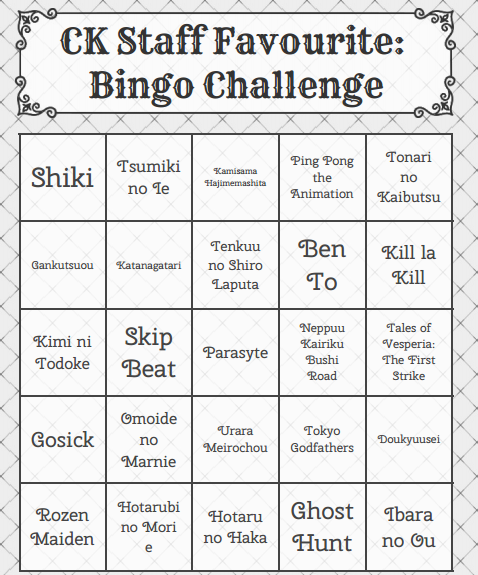 CK Staff Favourite:
Bingo Challenge

| Shiki | Tsumiki no Ie | Kamisama Hajimemashita | Ping Pong the Animation | Tonari no Kaibutsu |
|---|---|---|---|---|
| Gankutsuou | Katanagatari | Tenkuu no Shiro Laputa | Ben To | Kill la Kill |
| Kimi ni Todoke | Skip Beat | Parasyte | Neppuu Kairiku Bushi Road | Tales of Vesperia: The First Strike |
| Gosick | Omoide no Marnie | Urara Meirochou | Tokyo Godfathers | Doukyuusei |
| Rozen Maiden | Hotarubi no Mori e | Hotaru no Haka | Ghost Hunt | Ibara no Ou |